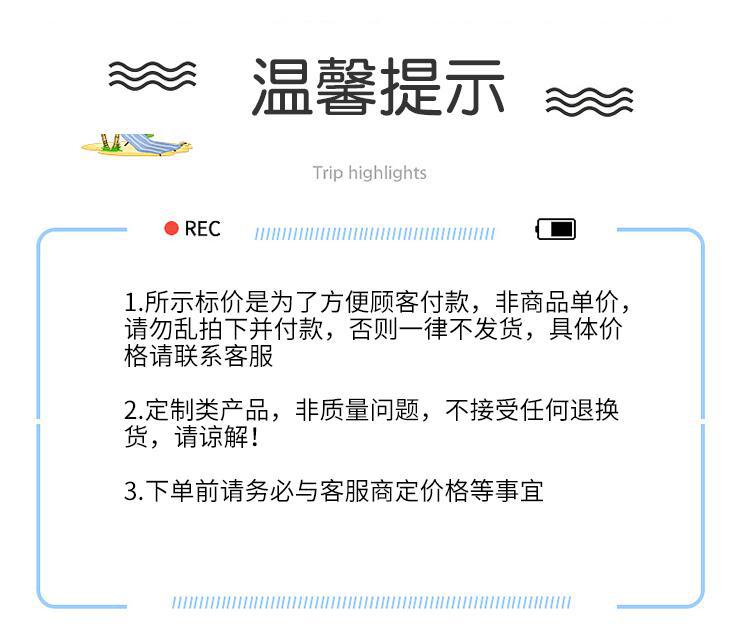 温馨提示

Trip highlights

REC

1.所示标价是为了方便顾客付款，非商品单价，请勿乱拍下并付款，否则一律不发货，具体价格请联系客服

2.定制类产品，非质量问题，不接受任何退换货，请谅解！

3.下单前请务必与客服商定价格等事宜